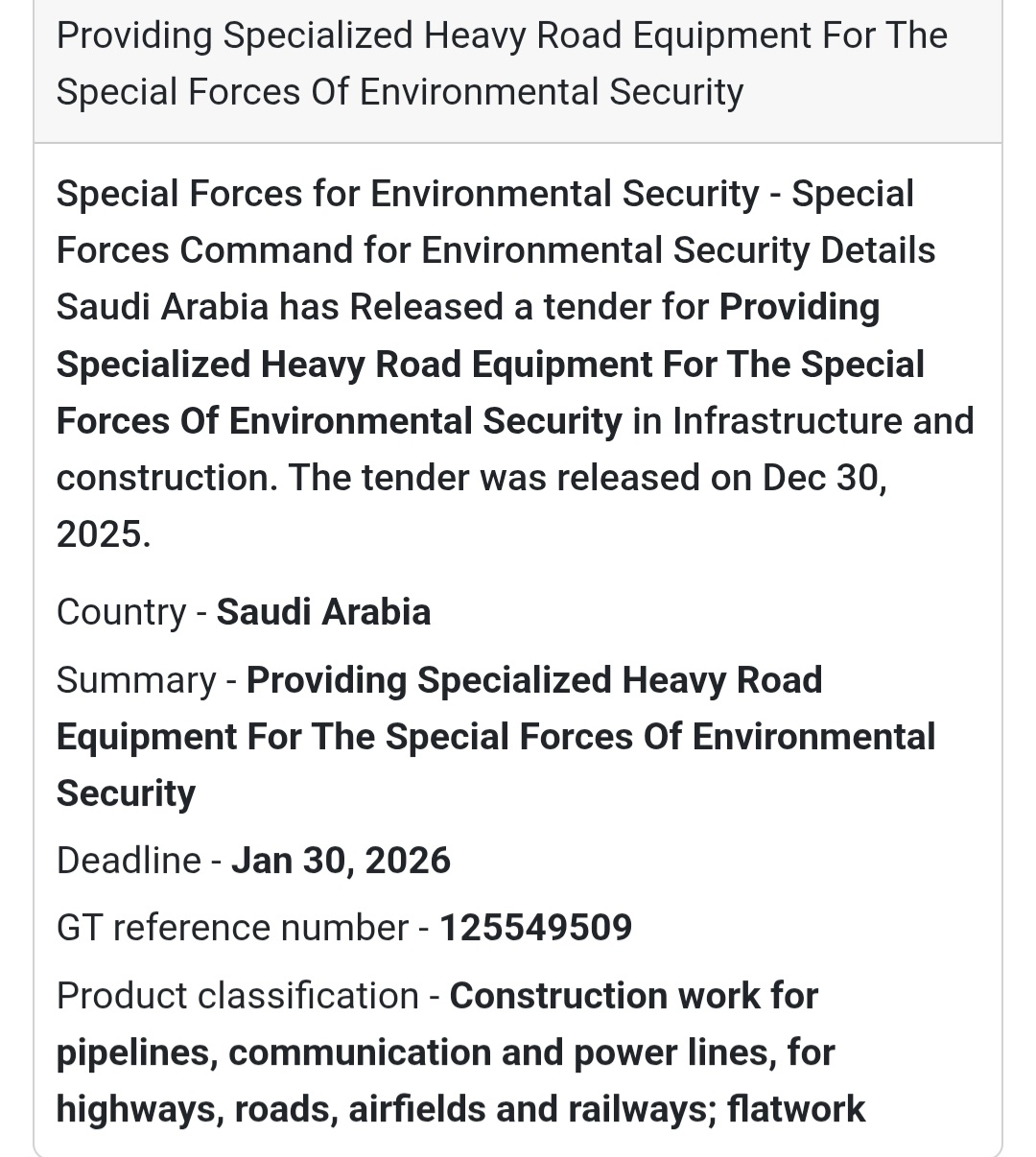 Providing Specialized Heavy Road Equipment For The Special Forces Of Environmental Security

Special Forces for Environmental Security - Special Forces Command for Environmental Security Details Saudi Arabia has Released a tender for Providing Specialized Heavy Road Equipment For The Special Forces Of Environmental Security in Infrastructure and construction. The tender was released on Dec 30, 2025.

Country - Saudi Arabia

Summary - Providing Specialized Heavy Road Equipment For The Special Forces Of Environmental Security

Deadline - Jan 30, 2026

GT reference number - 125549509

Product classification - Construction work for pipelines, communication and power lines, for highways, roads, airfields and railways; flatwork